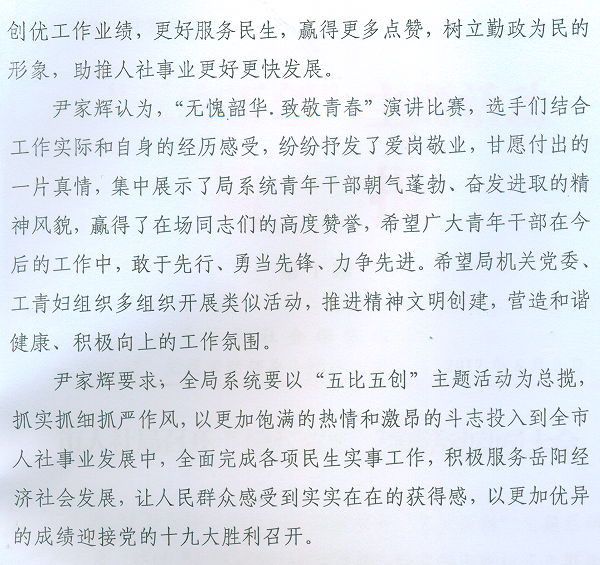 创优工作业绩，更好服务民生，赢得更多点赞，树立勤政为民的形象，助推人社事业更好更快发展。

尹家辉认为，“无愧韶华.致敬青春”演讲比赛，选手们结合工作实际和自身的经历感受，纷纷抒发了爱岗敬业，甘愿付出的一片真情，集中展示了局系统青年干部朝气蓬勃、奋发进取的精神风貌，赢得了在场同志们的高度赞誉，希望广大青年干部在今后的工作中，敢于先行、勇当先锋、力争先进。希望局机关党委、工青妇组织多组织开展类似活动，推进精神文明创建，营造和谐健康、积极向上的工作氛围。

尹家辉要求，全局系统要以“五比五创”主题活动为总揽，抓实抓细抓严作风，以更加饱满的热情和激昂的斗志投入到全市人社事业发展中，全面完成各项民生实事工作，积极服务岳阳经济社会发展，让人民群众感受到实实在在的获得感，以更加优异的成绩迎接党的十九大胜利召开。